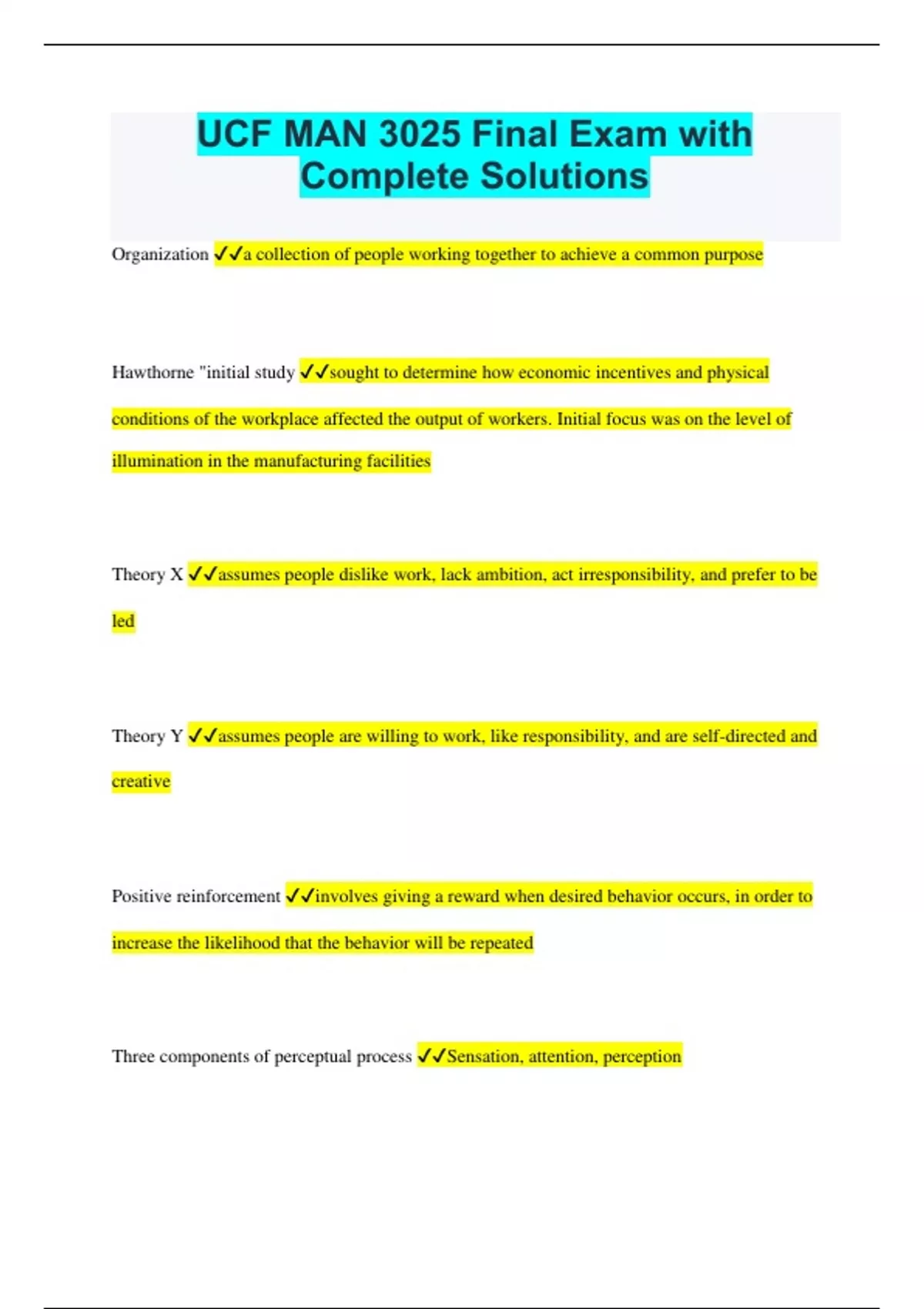 UCF MAN 3025 Final Exam with Complete Solutions

Organization ✓✓a collection of people working together to achieve a common purpose

Hawthorne "initial study ✓✓sought to determine how economic incentives and physical conditions of the workplace affected the output of workers. Initial focus was on the level of illumination in the manufacturing facilities

Theory X ✓✓assumes people dislike work, lack ambition, act irresponsibility, and prefer to be led

Theory Y ✓✓assumes people are willing to work, like responsibility, and are self-directed and creative

Positive reinforcement ✓✓involves giving a reward when desired behavior occurs, in order to increase the likelihood that the behavior will be repeated

Three components of perceptual process ✓✓Sensation, attention, perception